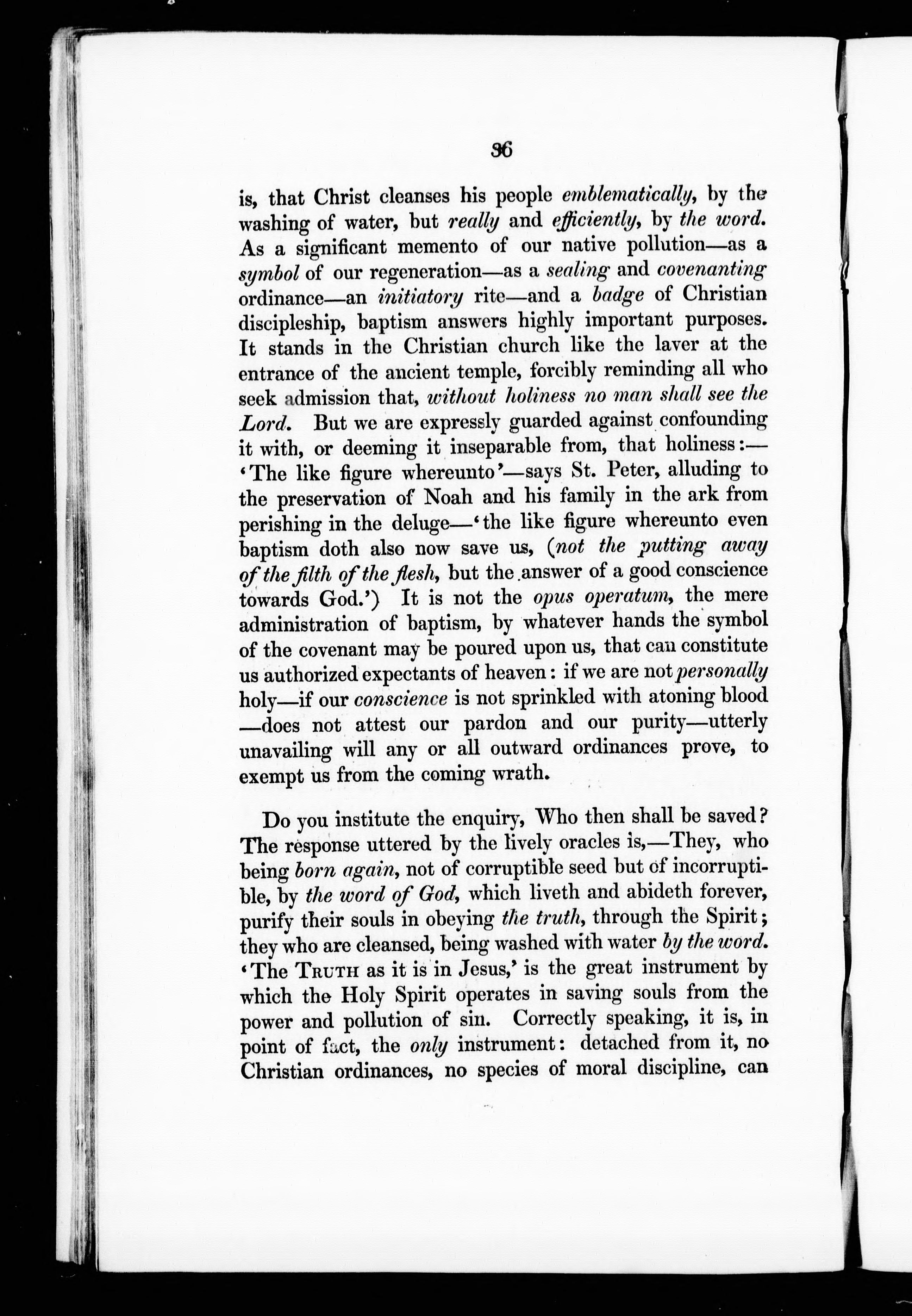 36

is, that Christ cleanses his people emblematically, by the washing of water, but really and efficiently, by the word. As a significant memento of our native pollution—as a symbol of our regeneration—as a sealing and covenanting ordinance—an initiatory rite—and a badge of Christian discipleship, baptism answers highly important purposes. It stands in the Christian church like the laver at the entrance of the ancient temple, forcibly reminding all who seek admission that, without holiness no man shall see the Lord. But we are expressly guarded against confounding it with, or deeming it inseparable from, that holiness:—'The like figure whereunto'—says St. Peter, alluding to the preservation of Noah and his family in the ark from perishing in the deluge—'the like figure whereunto even baptism doth also now save us, (not the putting away of the filth of the flesh, but the answer of a good conscience towards God.') It is not the opus operatum, the mere administration of baptism, by whatever hands the symbol of the covenant may be poured upon us, that can constitute us authorized expectants of heaven: if we are not personally holy—if our conscience is not sprinkled with atoning blood—does not attest our pardon and our purity—utterly unavailing will any or all outward ordinances prove, to exempt us from the coming wrath.

Do you institute the enquiry, Who then shall be saved? The response uttered by the lively oracles is,—They, who being born again, not of corruptible seed but of incorruptible, by the word of God, which liveth and abideth forever, purify their souls in obeying the truth, through the Spirit; they who are cleansed, being washed with water by the word. 'The TRUTH as it is in Jesus,' is the great instrument by which the Holy Spirit operates in saving souls from the power and pollution of sin. Correctly speaking, it is, in point of fact, the only instrument: detached from it, no Christian ordinances, no species of moral discipline, can